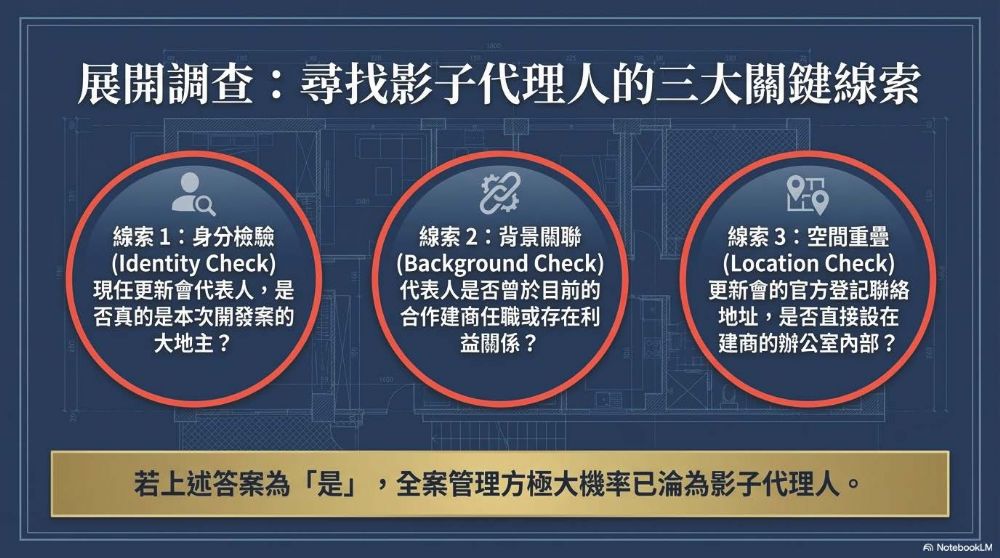 展開調查：尋找影子代理人的三大關鍵線索

線索1：身分檢驗
(Identity Check)
現任更新會代表人，是否真的是本次開發案的大地主？

線索2：背景關聯
(Background Check)
代表人是否曾於目前的合作建商任職或存在利益關係？

線索3：空間重疊
(Location Check)
更新會的官方登記聯絡地址，是否直接設在建商的辦公室內部？

若上述答案為「是」，全案管理方極大機率已淪為影子代理人。

NotebookLM